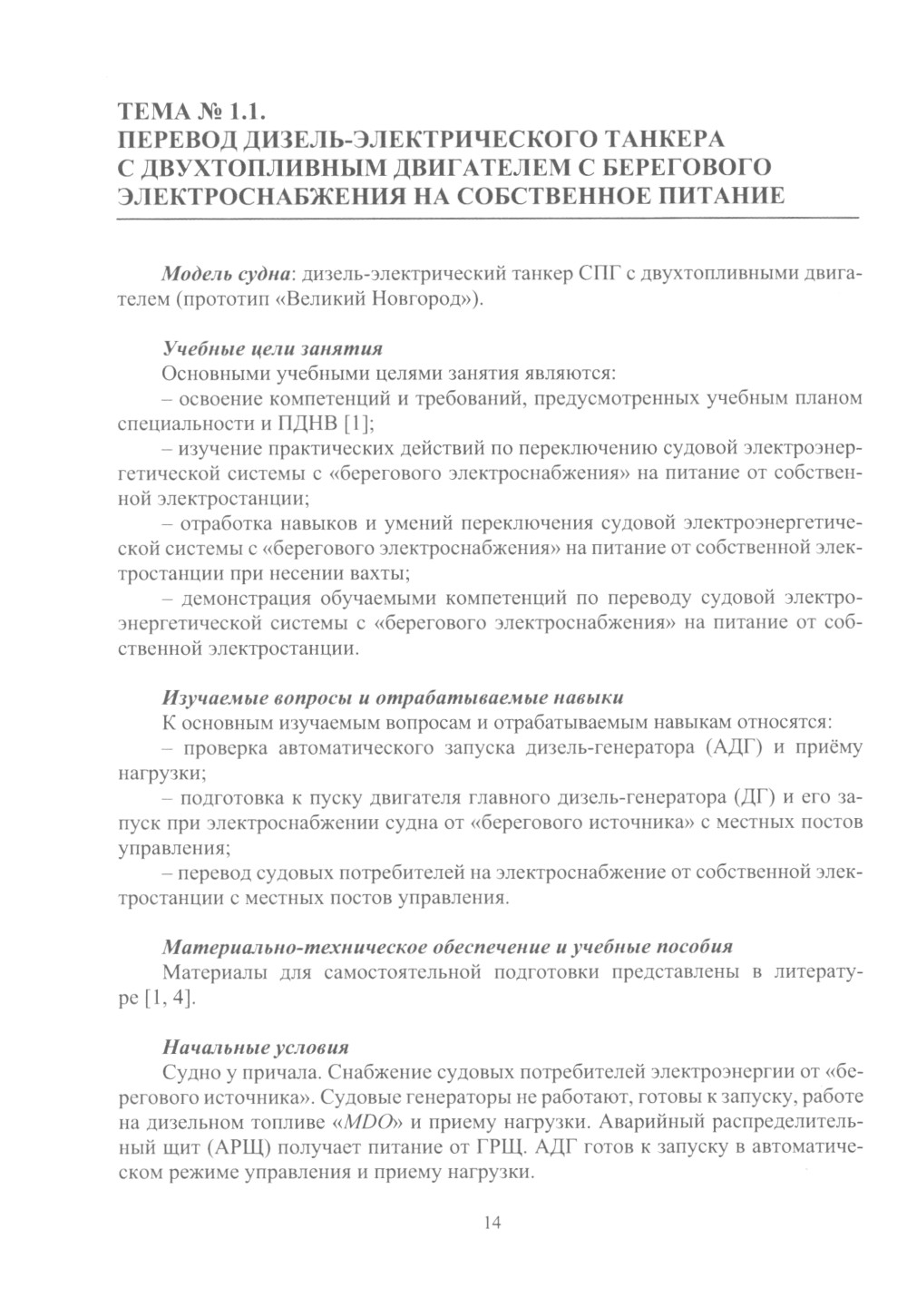 ТЕМА № 1.1.
ПЕРЕВОД ДИЗЕЛЬ-ЭЛЕКТРИЧЕСКОГО ТАНКЕРА С ДВУХТОПЛИВНЫМ ДВИГАТЕЛЕМ С БЕРЕГОВОГО ЭЛЕКТРОСНАБЖЕНИЯ НА СОБСТВЕННОЕ ПИТАНИЕ

Модель судна: дизель-электрический танкер СПГ с двухтопливными двигателем (прототип «Великий Новгород»).

Учебные цели занятия
Основными учебными целями занятия являются:
– освоение компетенций и требований, предусмотренных учебным планом специальности и ПДНВ [1];
– изучение практических действий по переключению судовой электроэнергетической системы с «берегового электроснабжения» на питание от собственной электростанции;
– отработка навыков и умений переключения судовой электроэнергетической системы с «берегового электроснабжения» на питание от собственной электростанции при несении вахты;
– демонстрация обучаемыми компетенций по переводу судовой электроэнергетической системы с «берегового электроснабжения» на питание от собственной электростанции.

Изучаемые вопросы и отрабатываемые навыки
К основным изучаемым вопросам и отрабатываемым навыкам относятся:
– проверка автоматического запуска дизель-генератора (АДГ) и приёму нагрузки;
– подготовка к пуску двигателя главного дизель-генератора (ДГ) и его запуск при электроснабжении судна от «берегового источника» с местных постов управления;
– перевод судовых потребителей на электроснабжение от собственной электростанции с местных постов управления.

Материально-техническое обеспечение и учебные пособия
Материалы для самостоятельной подготовки представлены в литературе [1, 4].

Начальные условия
Судно у причала. Снабжение судовых потребителей электроэнергии от «берегового источника». Судовые генераторы не работают, готовы к запуску, работе на дизельном топливе «MDO» и приему нагрузки. Аварийный распределительный щит (АРЩ) получает питание от ГРЩ. АДГ готов к запуску в автоматическом режиме управления и приему нагрузки.

14